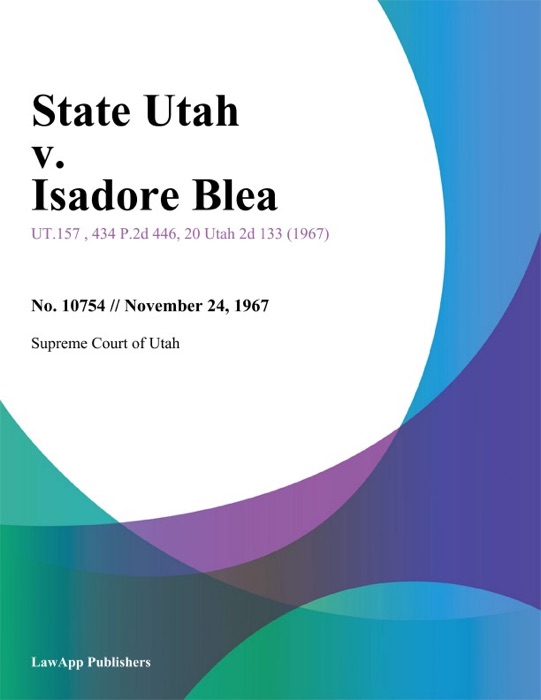 State Utah
v.
Isadore Blea

UT.157 , 434 P.2d 446, 20 Utah 2d 133 (1967)

No. 10754 // November 24, 1967

Supreme Court of Utah

LawApp Publishers